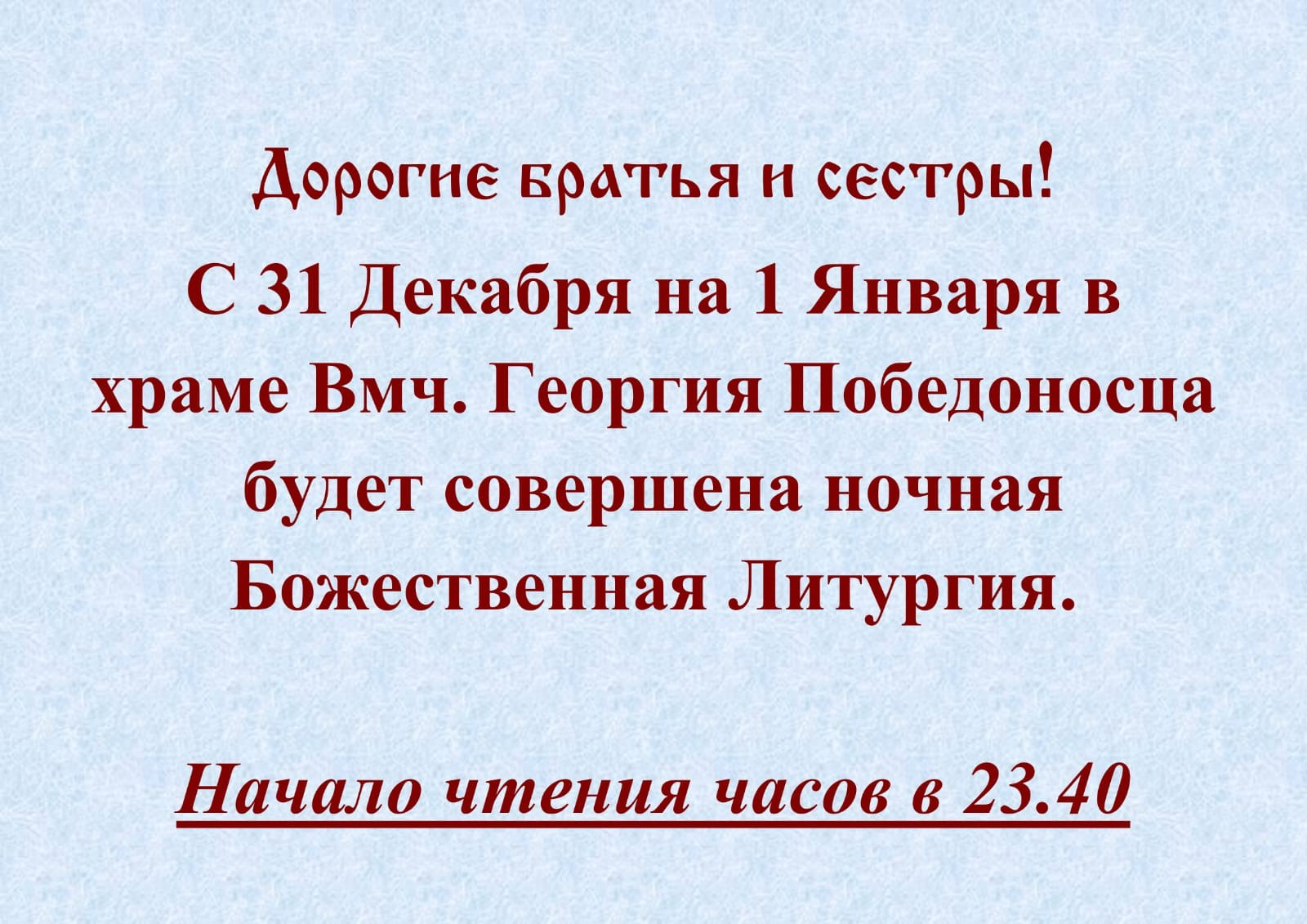 Дорогие братья и сестры!

С 31 Декабря на 1 Января в храме Вмч. Георгия Победоносца будет совершена ночная Божественная Литургия.

Начало чтения часов в 23.40